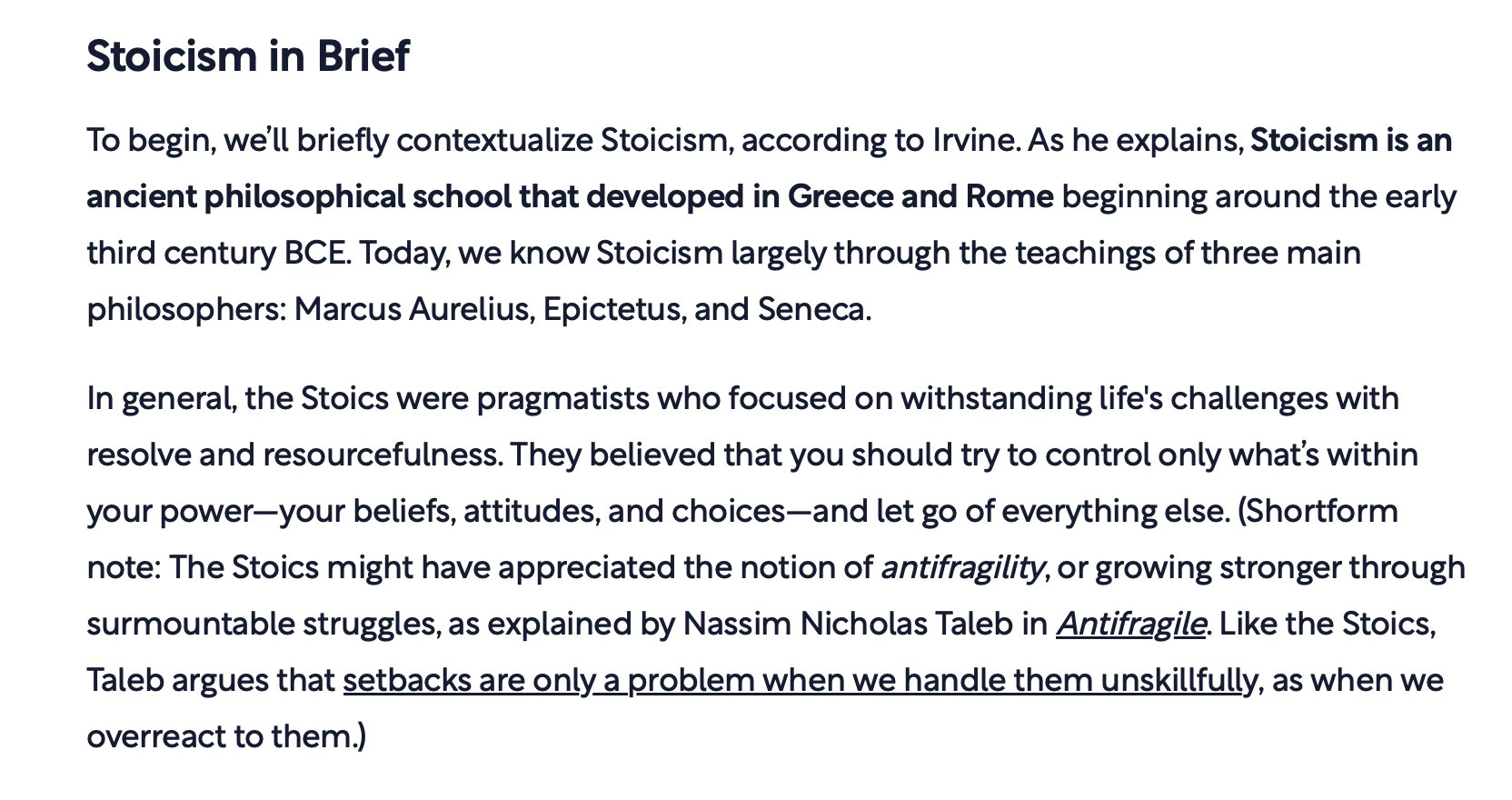 Stoicism in Brief

To begin, we'll briefly contextualize Stoicism, according to Irvine. As he explains, Stoicism is an ancient philosophical school that developed in Greece and Rome beginning around the early third century BCE. Today, we know Stoicism largely through the teachings of three main philosophers: Marcus Aurelius, Epictetus, and Seneca.

In general, the Stoics were pragmatists who focused on withstanding life's challenges with resolve and resourcefulness. They believed that you should try to control only what's within your power—your beliefs, attitudes, and choices—and let go of everything else. (Shortform note: The Stoics might have appreciated the notion of antifragility, or growing stronger through surmountable struggles, as explained by Nassim Nicholas Taleb in Antifragile. Like the Stoics, Taleb argues that setbacks are only a problem when we handle them unskillfully, as when we overreact to them.)